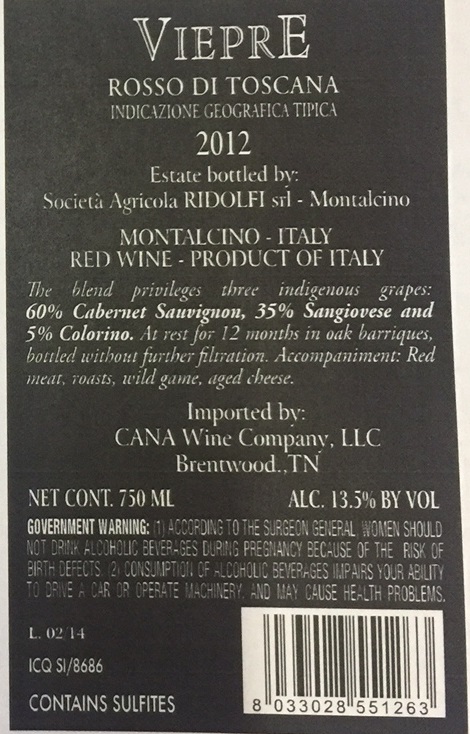 VIEPRE

ROSSO DI TOSCANA
INDICAZIONE GEOGRAFICA TIPICA

2012

Estate bottled by:
Società Agricola RIDOLFI srl - Montalcino

MONTALCINO - ITALY
RED WINE - PRODUCT OF ITALY

The blend privileges three indigenous grapes: 60% Cabernet Sauvignon, 35% Sangiovese and 5% Colorino. At rest for 12 months in oak barriques, bottled without further filtration. Accompaniment: Red meat, roasts, wild game, aged cheese.

Imported by:
CANA Wine Company, LLC
Brentwood.,TN

NET CONT. 750 ML ALC. 13.5% BY VOL

GOVERNMENT WARNING: (1) ACCORDING TO THE SURGEON GENERAL, WOMEN SHOULD NOT DRINK ALCOHOLIC BEVERAGES DURING PREGNANCY BECAUSE OF THE RISK OF BIRTH DEFECTS. (2) CONSUMPTION OF ALCOHOLIC BEVERAGES IMPAIRS YOUR ABILITY TO DRIVE A CAR OR OPERATE MACHINERY, AND MAY CAUSE HEALTH PROBLEMS.

L. 02/14

ICQ SI/8686

CONTAINS SULFITES

8 033028 551263